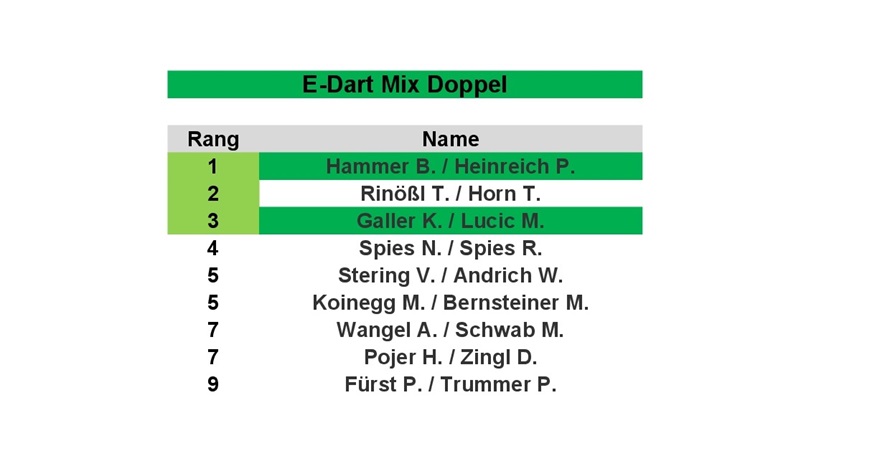 E-Dart Mix Doppel

| Rang | Name |
|---|---|
| 1 | Hammer B. / Heinreich P. |
| 2 | Rinößl T. / Horn T. |
| 3 | Galler K. / Lucic M. |
| 4 | Spies N. / Spies R. |
| 5 | Stering V. / Andrich W. |
| 5 | Koinegg M. / Bernsteiner M. |
| 7 | Wangel A. / Schwab M. |
| 7 | Pojer H. / Zingl D. |
| 9 | Fürst P. / Trummer P. |